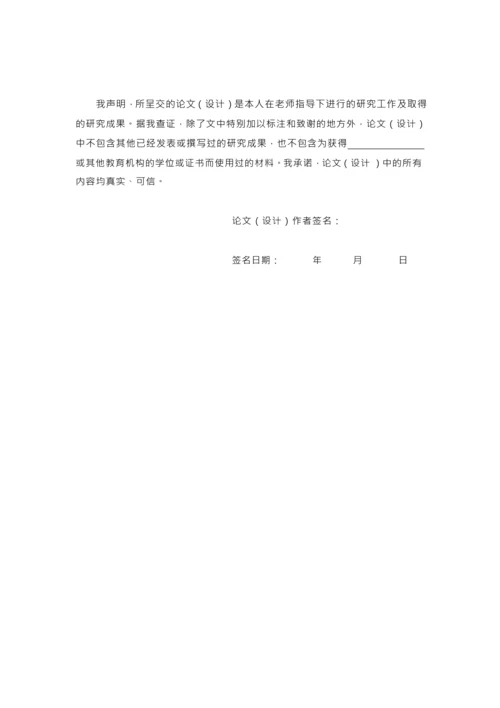 我声明，所呈交的论文（设计）是本人在老师指导下进行的研究工作及取得的研究成果。据我查证，除了文中特别加以标注和致谢的地方外，论文（设计）中不包含其他已经发表或撰写过的研究成果，也不包含为获得________________或其他教育机构的学位或证书而使用过的材料。我承诺，论文（设计）中的所有内容均真实、可信。

论文（设计）作者签名：

签名日期：　　年　　月　　日